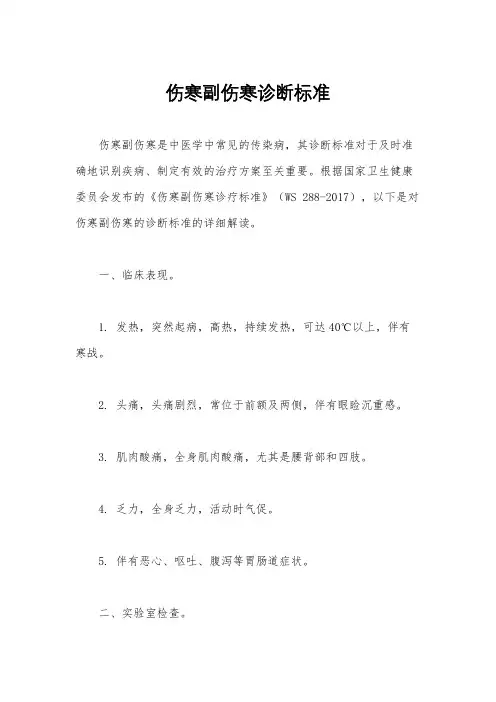 伤寒副伤寒诊断标准

伤寒副伤寒是中医学中常见的传染病，其诊断标准对于及时准确地识别疾病、制定有效的治疗方案至关重要。根据国家卫生健康委员会发布的《伤寒副伤寒诊疗标准》（WS 288-2017），以下是对伤寒副伤寒的诊断标准的详细解读。

一、临床表现。

1. 发热，突然起病，高热，持续发热，可达40℃以上，伴有寒战。

2. 头痛，头痛剧烈，常位于前额及两侧，伴有眼睑沉重感。

3. 肌肉酸痛，全身肌肉酸痛，尤其是腰背部和四肢。

4. 乏力，全身乏力，活动时气促。

5. 伴有恶心、呕吐、腹泻等胃肠道症状。

二、实验室检查。